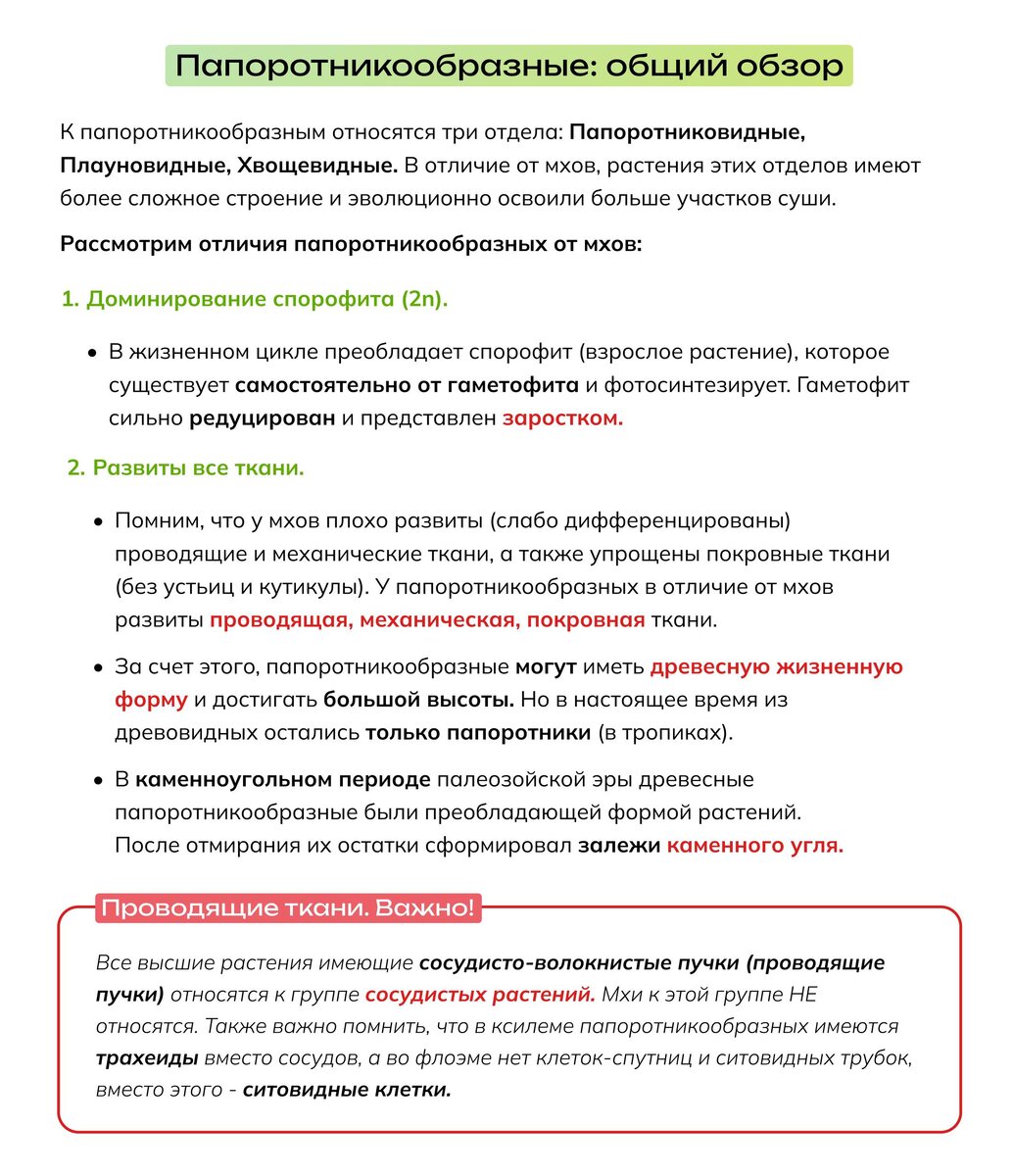 Папоротникообразные: общий обзор

К папоротникообразным относятся три отдела: Папоротниковидные, Плауновидные, Хвощевидные. В отличие от мхов, растения этих отделов имеют более сложное строение и эволюционно освоили больше участков суши.

Рассмотрим отличия папоротникообразных от мхов:

1. Доминирование спорофита (2n).

• В жизненном цикле преобладает спорофит (взрослое растение), которое существует самостоятельно от гаметофита и фотосинтезирует. Гаметофит сильно редуцирован и представлен заростком.

2. Развиты все ткани.

• Помним, что у мхов плохо развиты (слабо дифференцированы) проводящие и механические ткани, а также упрощены покровные ткани (без устьиц и кутикулы). У папоротникообразных в отличие от мхов развиты проводящая, механическая, покровная ткани.

• За счет этого, папоротникообразные могут иметь древесную жизненную форму и достигать большой высоты. Но в настоящее время из древовидных остались только папоротники (в тропиках).

• В каменноугольном периоде палеозойской эры древесные папоротникообразные были преобладающей формой растений. После отмирания их остатки сформировал залежи каменного угля.

Проводящие ткани. Важно!

Все высшие растения имеющие сосудисто-волокнистые пучки (проводящие пучки) относятся к группе сосудистых растений. Мхи к этой группе НЕ относятся. Также важно помнить, что в ксилеме папоротникообразных имеются трахеиды вместо сосудов, а во флоэме нет клеток-спутниц и ситовидных трубок, вместо этого - ситовидные клетки.